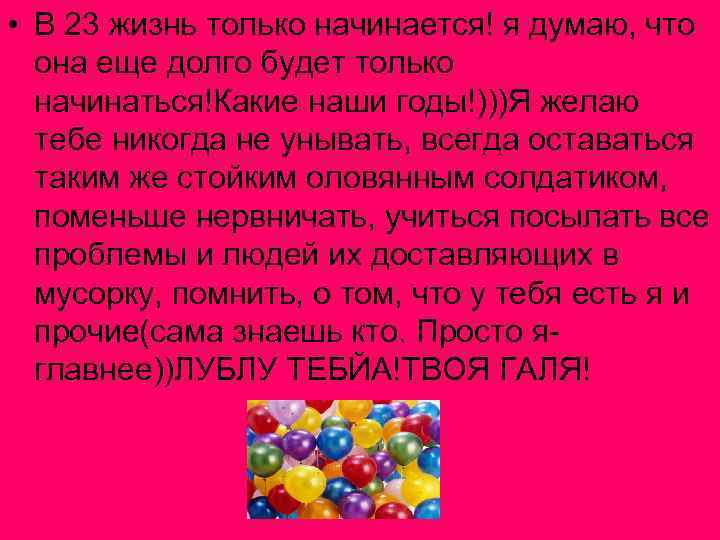 • В 23 жизнь только начинается! я думаю, что она еще долго будет только начинаться!Какие наши годы!)))Я желаю тебе никогда не унывать, всегда оставаться таким же стойким оловянным солдатиком, поменьше нервничать, учиться посылать все проблемы и людей их доставляющих в мусорку, помнить, о том, что у тебя есть я и прочие(сама знаешь кто. Просто я-главнее))ЛУБЛУ ТЕБЙА!ТВОЯ ГАЛЯ!